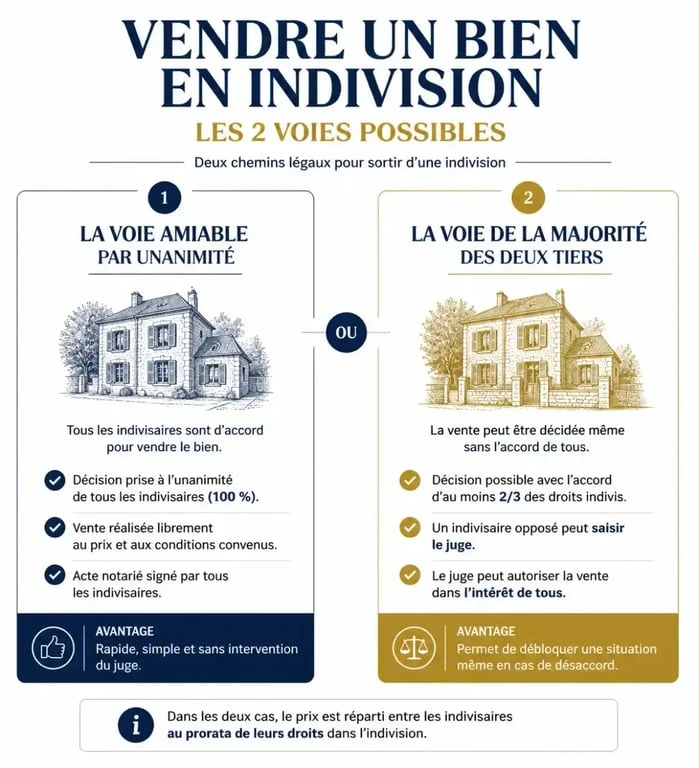 VENDRE UN BIEN EN INDIVISION

LES 2 VOIES POSSIBLES

Deux chemins légaux pour sortir d'une indivision

1

LA VOIE AMIABLE PAR UNANIMITÉ

Tous les indivisaires sont d'accord pour vendre le bien.

Décision prise à l'unanimité de tous les indivisaires (100 %).

Vente réalisée librement au prix et aux conditions convenus.

Acte notarié signé par tous les indivisaires.

AVANTAGE

Rapide, simple et sans intervention du juge.

OU

2

LA VOIE DE LA MAJORITÉ DES DEUX TIERS

La vente peut être décidée même sans l'accord de tous.

Décision possible avec l'accord d'au moins 2/3 des droits indivis.

Un indivisaire opposé peut saisir le juge.

Le juge peut autoriser la vente dans l'intérêt de tous.

AVANTAGE

Permet de débloquer une situation même en cas de désaccord.

Dans les deux cas, le prix est réparti entre les indivisaires au prorata de leurs droits dans l'indivision.